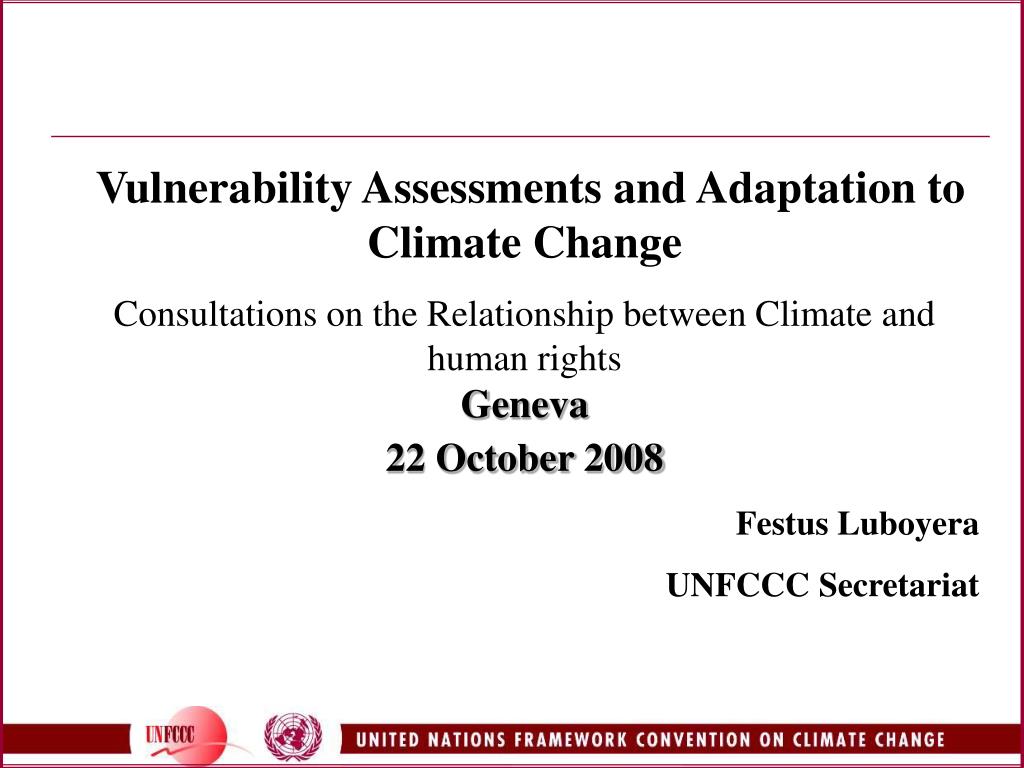 Vulnerability Assessments and Adaptation to Climate Change

Consultations on the Relationship between Climate and human rights

Geneva

22 October 2008

Festus Luboyera

UNFCCC Secretariat

UNFCCC

UNITED NATIONS FRAMEWORK CONVENTION ON CLIMATE CHANGE